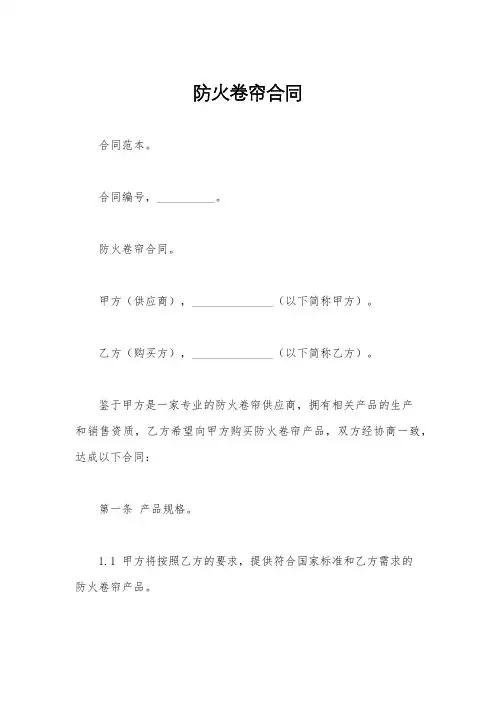 防火卷帘合同

合同范本。

合同编号，__________。

防火卷帘合同。

甲方（供应商），______________（以下简称甲方）。

乙方（购买方），______________（以下简称乙方）。

鉴于甲方是一家专业的防火卷帘供应商，拥有相关产品的生产和销售资质，乙方希望向甲方购买防火卷帘产品，双方经协商一致，达成以下合同：

第一条 产品规格。

1.1 甲方将按照乙方的要求，提供符合国家标准和乙方需求的防火卷帘产品。